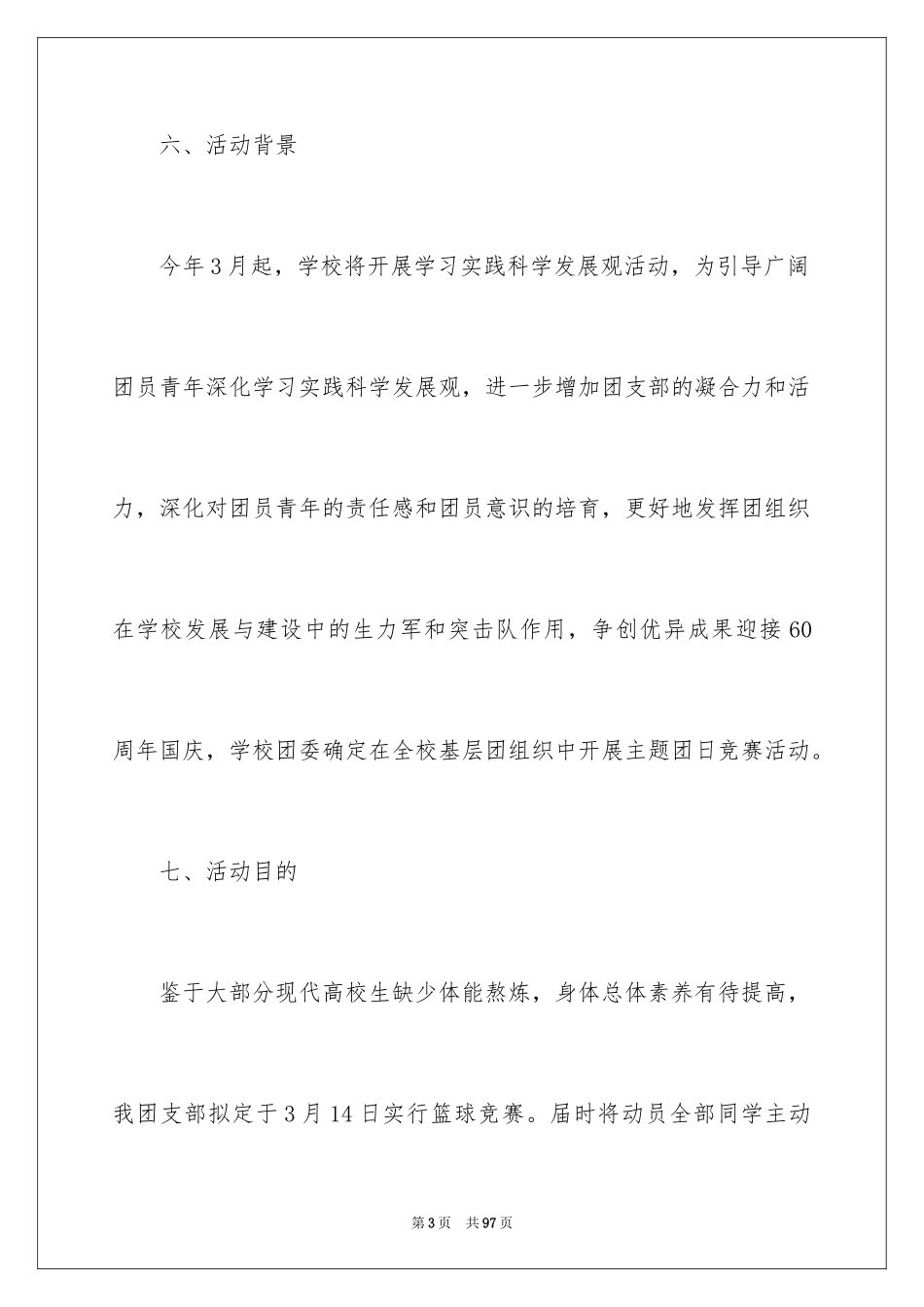 六、活动背景

今年3月起，学校将开展学习实践科学发展观活动，为引导广阔团员青年深化学习实践科学发展观，进一步增加团支部的凝合力和活力，深化对团员青年的责任感和团员意识的培育，更好地发挥团组织在学校发展与建设中的生力军和突击队作用，争创优异成果迎接60周年国庆，学校团委确定在全校基层团组织中开展主题团日竞赛活动。

七、活动目的

鉴于大部分现代高校生缺少体能熬炼，身体总体素养有待提高，我团支部拟定于3月14日实行篮球竞赛。届时将动员全部同学主动

第3页　共97页